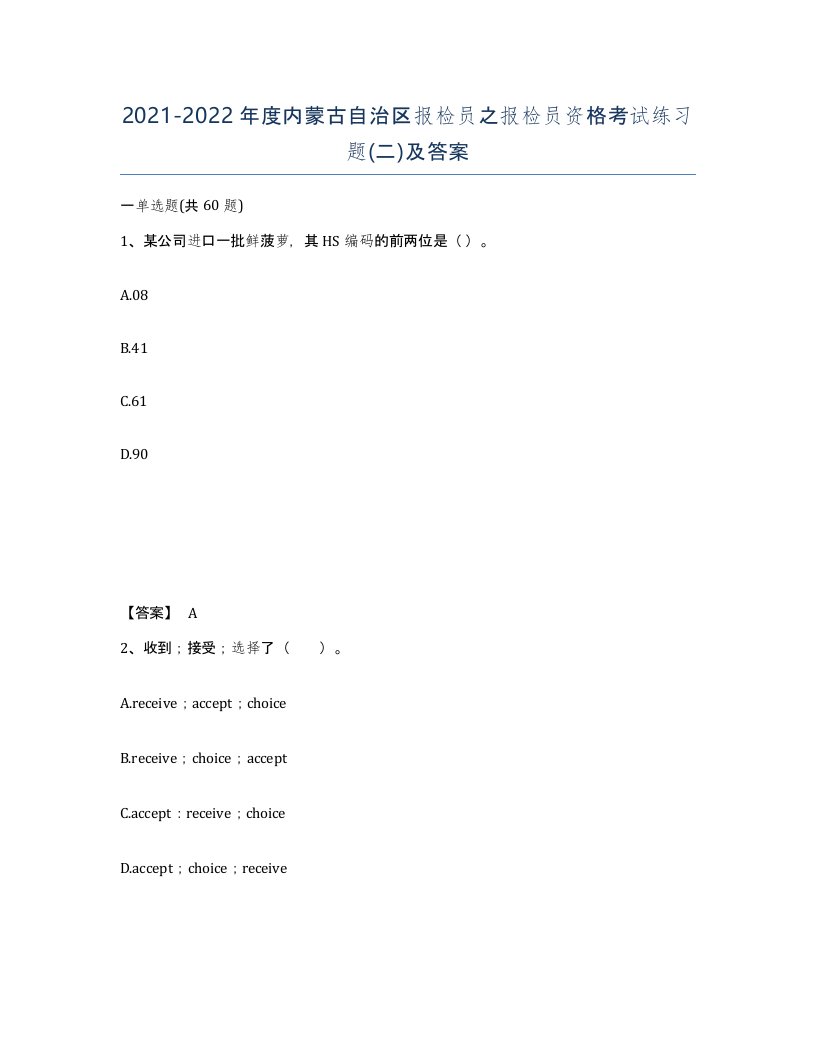 2021-2022年度内蒙古自治区报检员之报检员资格考试练习题(二)及答案

一单选题(共60题)

1、某公司进口一批鲜菠萝，其HS编码的前两位是（）。

A.08

B.41

C.61

D.90

【答案】 A

2、收到；接受；选择了（　）。

A.receive；accept；choice

B.receive；choice；accept

C.accept：receive；choice

D.accept；choice；receive